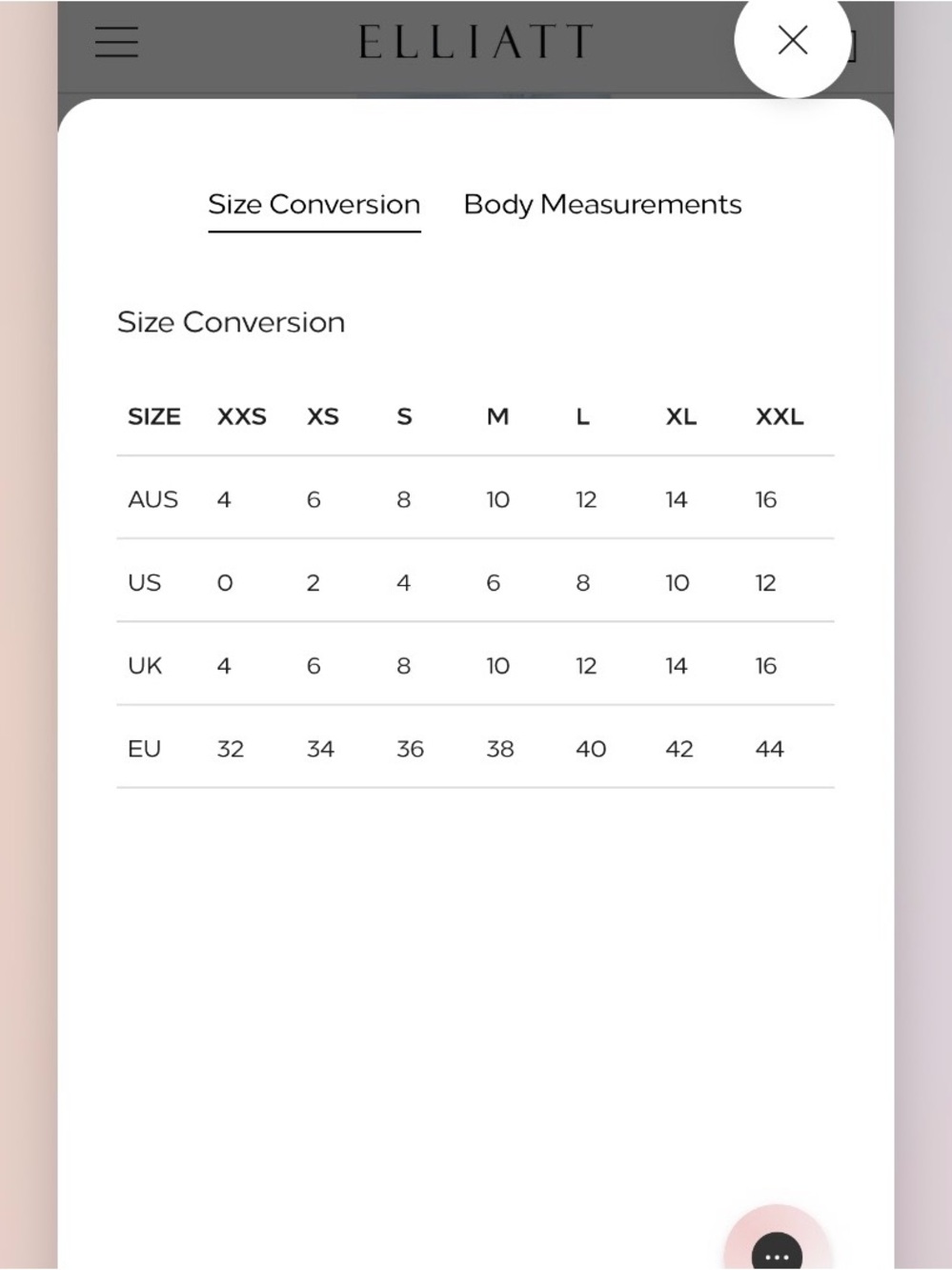 ELLIATT

Size Conversion Body Measurements

Size Conversion

| SIZE | XXS | XS | S | M | L | XL | XXL |
|---|---|---|---|---|---|---|---|
| AUS | 4 | 6 | 8 | 10 | 12 | 14 | 16 |
| US | 0 | 2 | 4 | 6 | 8 | 10 | 12 |
| UK | 4 | 6 | 8 | 10 | 12 | 14 | 16 |
| EU | 32 | 34 | 36 | 38 | 40 | 42 | 44 |